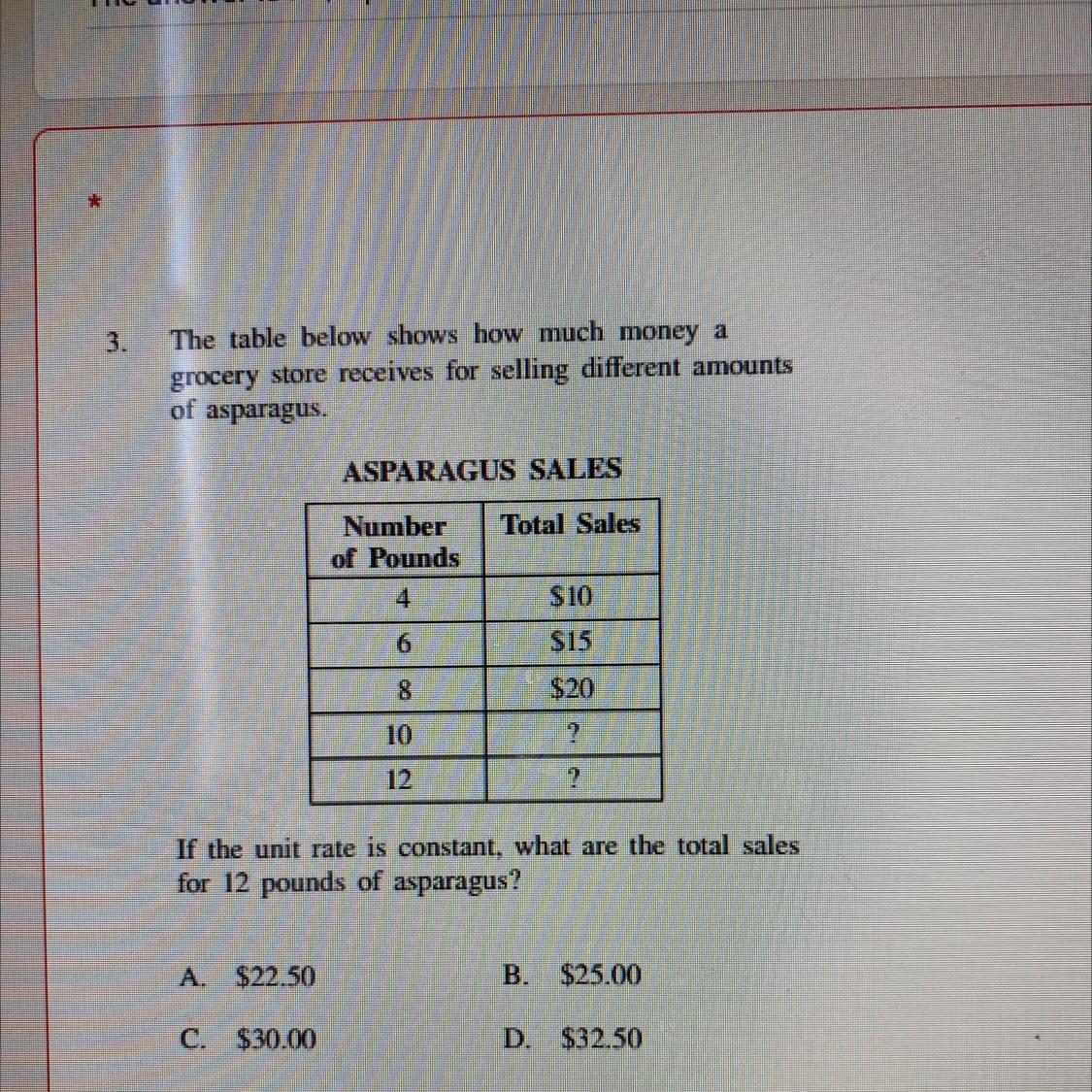 *

3. The table below shows how much money a grocery store receives for selling different amounts of asparagus.

ASPARAGUS SALES

| Number of Pounds | Total Sales |
|---|---|
| 4 | \$10 |
| 6 | \$15 |
| 8 | \$20 |
| 10 | ? |
| 12 | ? |

If the unit rate is constant, what are the total sales for 12 pounds of asparagus?

A. \$22.50
B. \$25.00
C. \$30.00
D. \$32.50